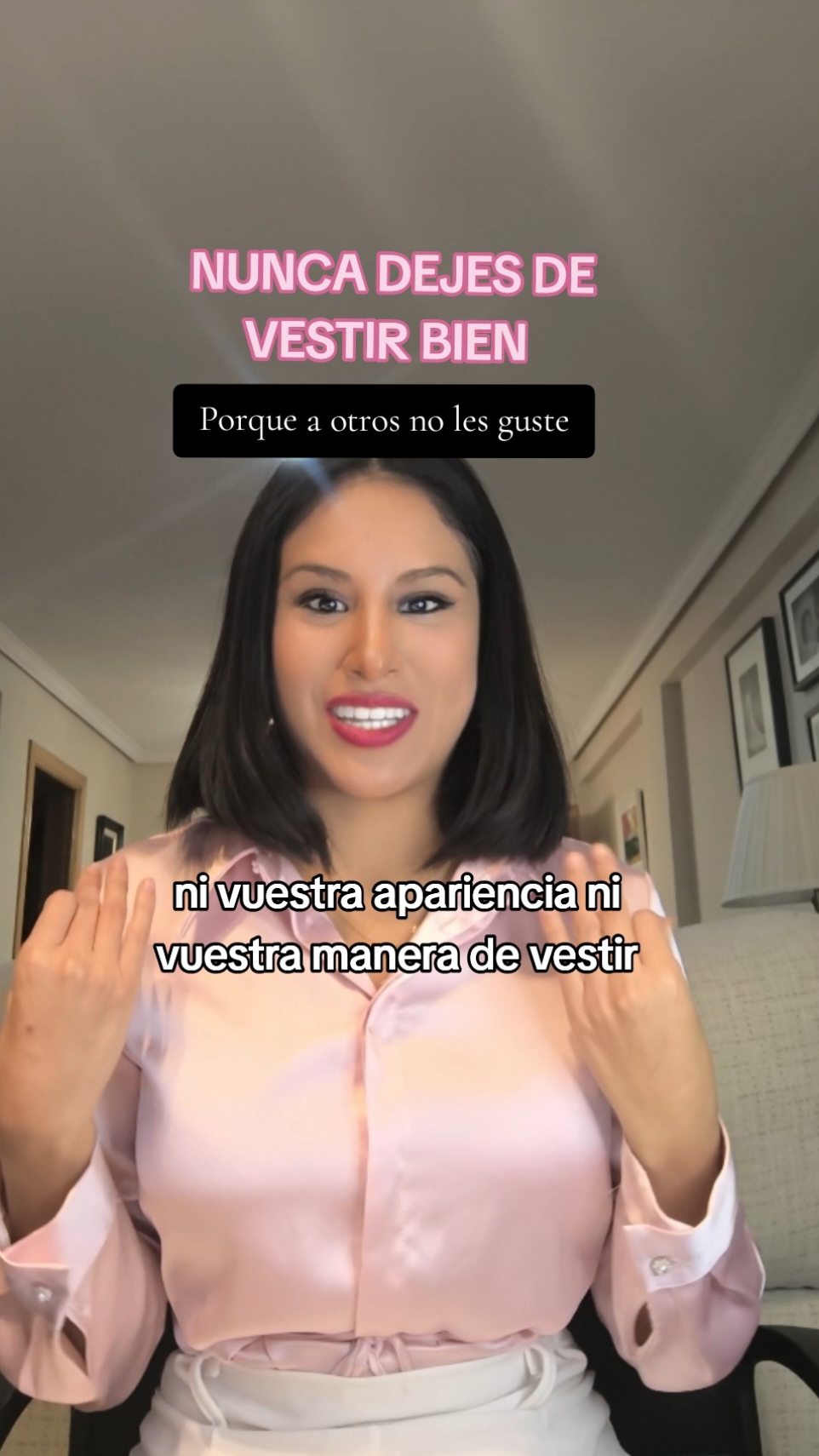 NUNCA DEJES DE VESTIR BIEN

Porque a otros no les guste

ni vuestra apariencia ni vuestra manera de vestir